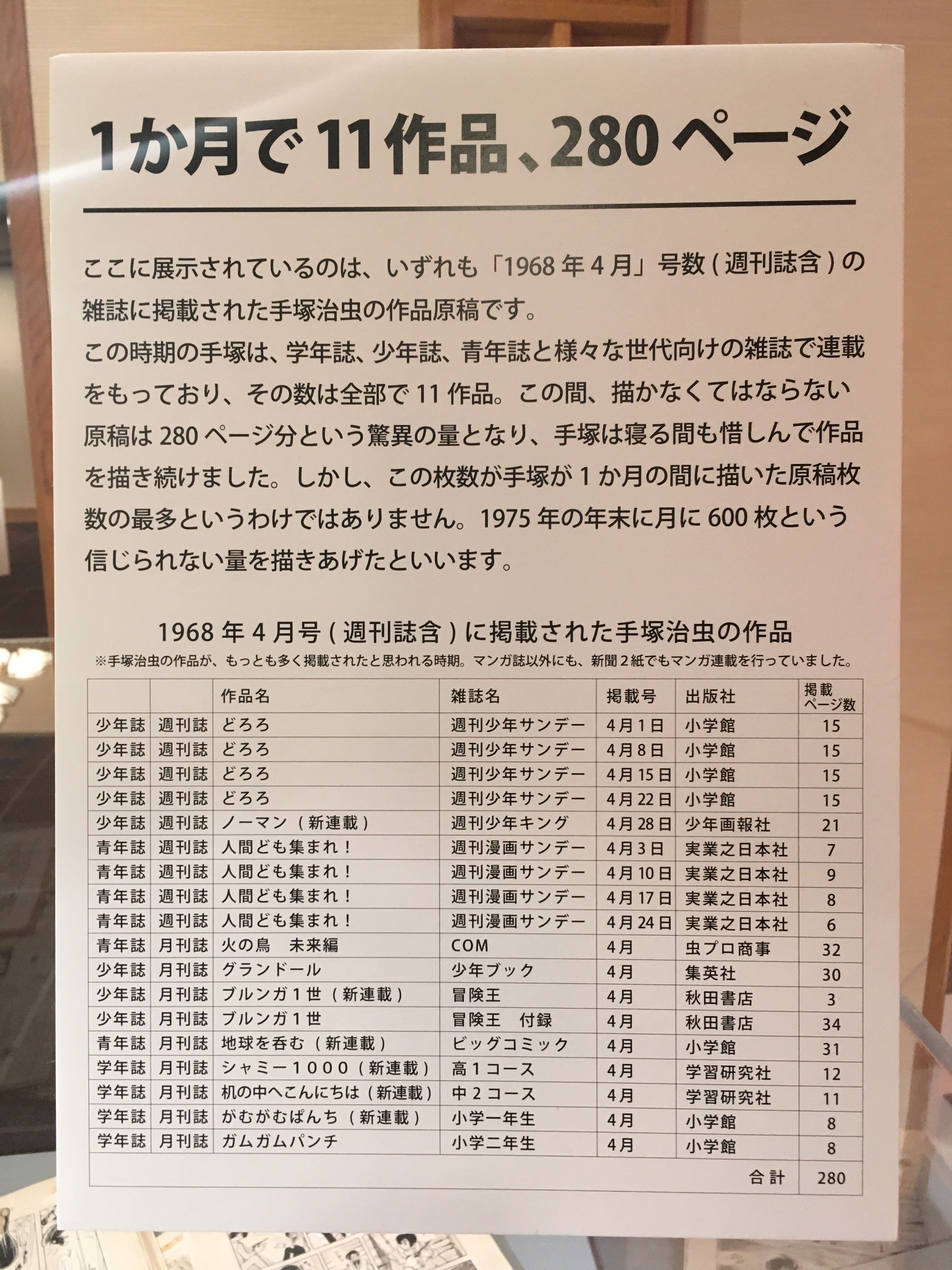 1か月で11作品、280ページ

ここに展示されているのは、いずれも「1968年4月」号数(週刊誌含)の雑誌に掲載された手塚治虫の作品原稿です。
この時期の手塚は、学年誌、少年誌、青年誌と様々な世代向けの雑誌で連載をもっており、その数は全部で11作品。この間、描かなくてはならない原稿は280ページ分という驚異の量となり、手塚は寝る間も惜しんで作品を描き続けました。しかし、この枚数が手塚が1か月の間に描いた原稿枚数の最多というわけではありません。1975年の年末に月に600枚という信じられない量を描きあげたといいます。

1968年4月号(週刊誌含)に掲載された手塚治虫の作品
※手塚治虫の作品が、もっとも多く掲載されたと思われる時期。マンガ誌以外にも、新聞2紙でもマンガ連載を行っていました。

| | | 作品名 | 雑誌名 | 掲載号 | 出版社 | 掲載ページ数 |
|---|---|---|---|---|---|---|
| 少年誌 | 週刊誌 | どろろ | 週刊少年サンデー | 4月1日 | 小学館 | 15 |
| 少年誌 | 週刊誌 | どろろ | 週刊少年サンデー | 4月8日 | 小学館 | 15 |
| 少年誌 | 週刊誌 | どろろ | 週刊少年サンデー | 4月15日 | 小学館 | 15 |
| 少年誌 | 週刊誌 | どろろ | 週刊少年サンデー | 4月22日 | 小学館 | 15 |
| 少年誌 | 週刊誌 | ノーマン(新連載) | 週刊少年キング | 4月28日 | 少年画報社 | 21 |
| 青年誌 | 週刊誌 | 人間ども集まれ! | 週刊漫画サンデー | 4月3日 | 実業之日本社 | 7 |
| 青年誌 | 週刊誌 | 人間ども集まれ! | 週刊漫画サンデー | 4月10日 | 実業之日本社 | 9 |
| 青年誌 | 週刊誌 | 人間ども集まれ! | 週刊漫画サンデー | 4月17日 | 実業之日本社 | 8 |
| 青年誌 | 週刊誌 | 人間ども集まれ! | 週刊漫画サンデー | 4月24日 | 実業之日本社 | 6 |
| 青年誌 | 月刊誌 | 火の鳥 未来編 | COM | 4月 | 虫プロ商事 | 32 |
| 少年誌 | 月刊誌 | グランドール | 少年ブック | 4月 | 集英社 | 30 |
| 少年誌 | 月刊誌 | ブルンガ1世(新連載) | 冒険王 | 4月 | 秋田書店 | 3 |
| 少年誌 | 月刊誌 | ブルンガ1世 | 冒険王 付録 | 4月 | 秋田書店 | 34 |
| 青年誌 | 月刊誌 | 地球を呑む(新連載) | ビッグコミック | 4月 | 小学館 | 31 |
| 学年誌 | 月刊誌 | シャミー1000(新連載) | 高1コース | 4月 | 学習研究社 | 12 |
| 学年誌 | 月刊誌 | 机の中へこんにちは(新連載) | 中2コース | 4月 | 学習研究社 | 11 |
| 学年誌 | 月刊誌 | がむがむぱんち(新連載) | 小学一年生 | 4月 | 小学館 | 8 |
| 学年誌 | 月刊誌 | ガムガムパンチ | 小学二年生 | 4月 | 小学館 | 8 |
| | | | | | 合計 | 280 |